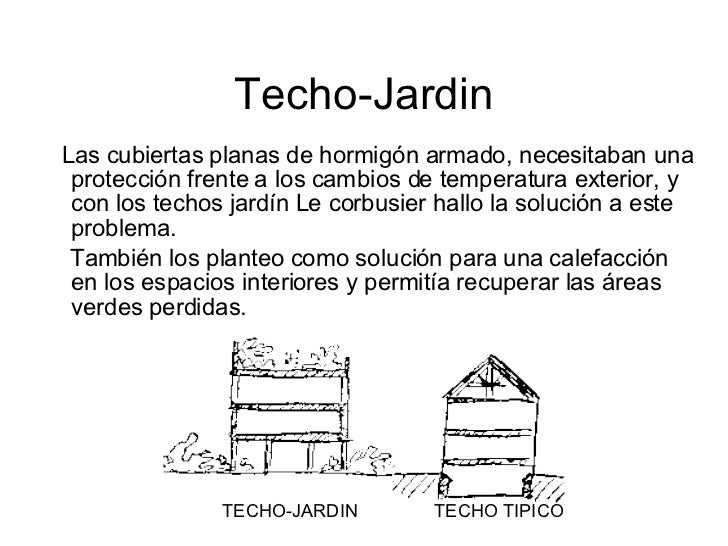 Techo-Jardin

Las cubiertas planas de hormigón armado, necesitaban una protección frente a los cambios de temperatura exterior, y con los techos jardín Le corbusier hallo la solución a este problema.

También los planteo como solución para una calefacción en los espacios interiores y permitía recuperar las áreas verdes perdidas.

TECHO-JARDIN

TECHO TIPICO